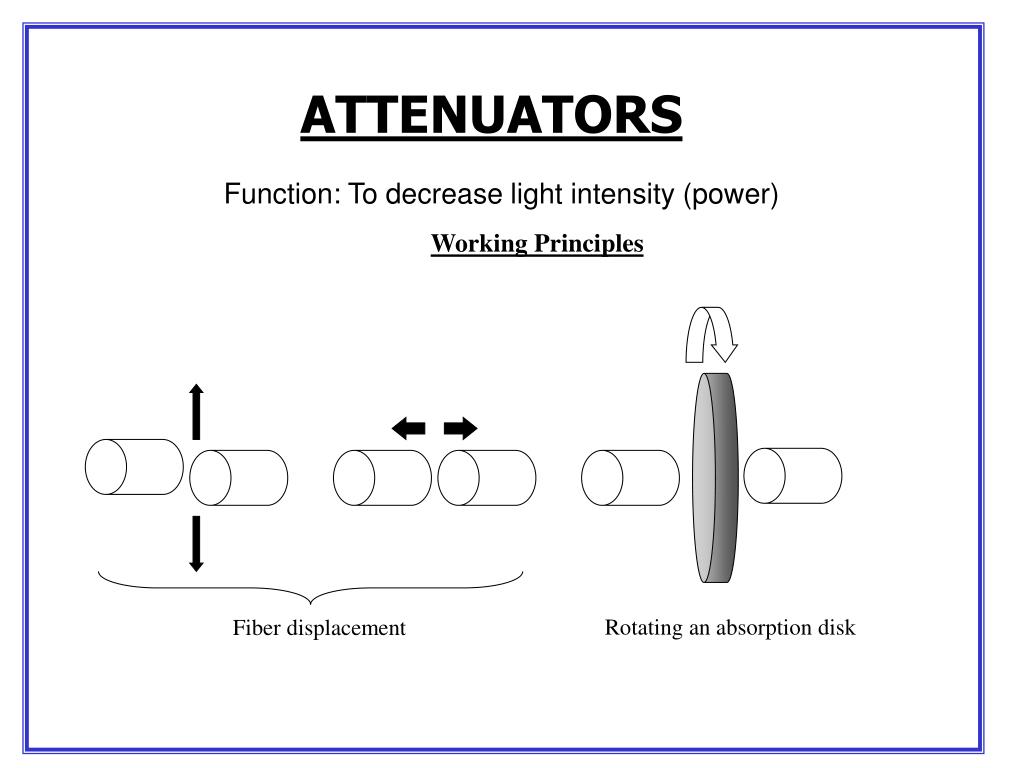 ATTENUATORS

Function: To decrease light intensity (power)

Working Principles

Fiber displacement

Rotating an absorption disk